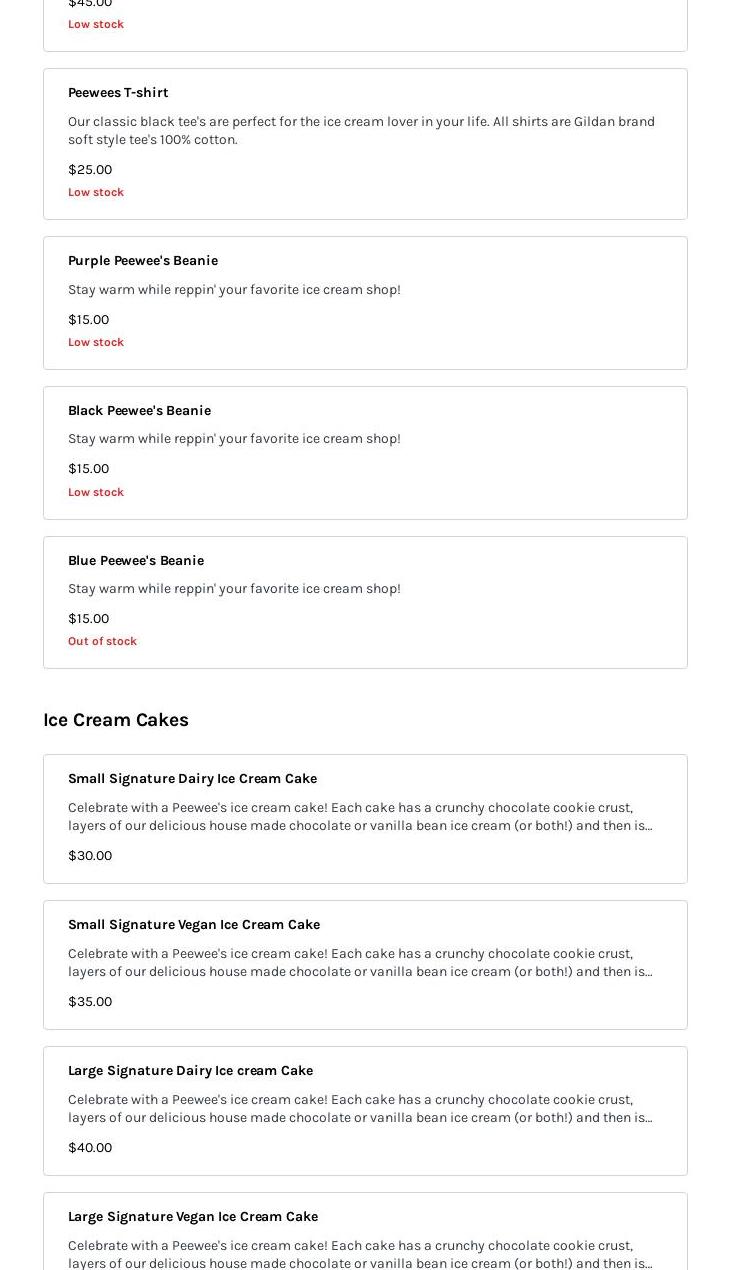 $45.00
Low stock

Peewees T-shirt

Our classic black tee's are perfect for the ice cream lover in your life. All shirts are Gildan brand soft style tee's 100% cotton.

$25.00
Low stock

Purple Peewee's Beanie

Stay warm while reppin' your favorite ice cream shop!

$15.00
Low stock

Black Peewee's Beanie

Stay warm while reppin' your favorite ice cream shop!

$15.00
Low stock

Blue Peewee's Beanie

Stay warm while reppin' your favorite ice cream shop!

$15.00
Out of stock

Ice Cream Cakes

Small Signature Dairy Ice Cream Cake

Celebrate with a Peewee's ice cream cake! Each cake has a crunchy chocolate cookie crust, layers of our delicious house made chocolate or vanilla bean ice cream (or both!) and then is...

$30.00

Small Signature Vegan Ice Cream Cake

Celebrate with a Peewee's ice cream cake! Each cake has a crunchy chocolate cookie crust, layers of our delicious house made chocolate or vanilla bean ice cream (or both!) and then is...

$35.00

Large Signature Dairy Ice cream Cake

Celebrate with a Peewee's ice cream cake! Each cake has a crunchy chocolate cookie crust, layers of our delicious house made chocolate or vanilla bean ice cream (or both!) and then is...

$40.00

Large Signature Vegan Ice Cream Cake

Celebrate with a Peewee's ice cream cake! Each cake has a crunchy chocolate cookie crust, layers of our delicious house made chocolate or vanilla bean ice cream (or both!) and then is...